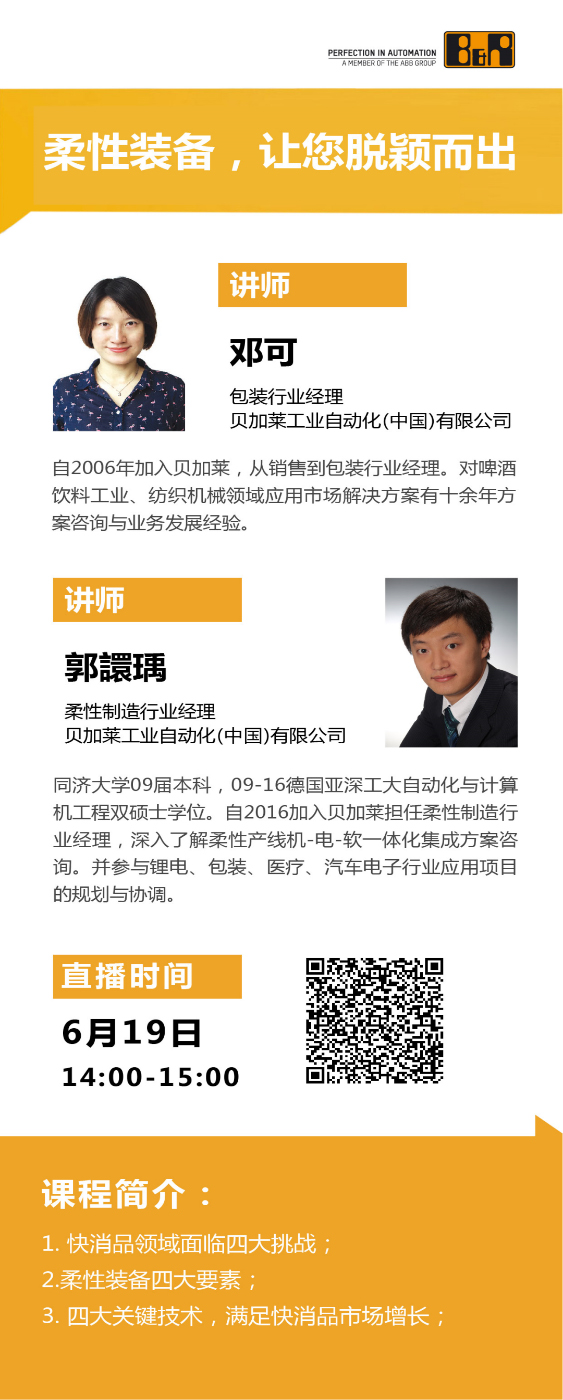 PERFECTION IN AUTOMATION
A MEMBER OF THE ABB GROUP
B&R

柔性装备，让您脱颖而出

讲师

邓可

包装行业经理
贝加莱工业自动化(中国)有限公司

自2006年加入贝加莱，从销售到包装行业经理。对啤酒饮料工业、纺织机械领域应用市场解决方案有十余年方案咨询与业务发展经验。

讲师

郭譞瑀

柔性制造行业经理
贝加莱工业自动化(中国)有限公司

同济大学09届本科，09-16德国亚深工大自动化与计算机工程双硕士学位。自2016加入贝加莱担任柔性制造行业经理，深入了解柔性产线机-电-软一体化集成方案咨询。并参与锂电、包装、医疗、汽车电子行业应用项目的规划与协调。

直播时间

6月19日
14:00-15:00

课程简介：

1. 快消品领域面临四大挑战；
2.柔性装备四大要素；
3. 四大关键技术，满足快消品市场增长；